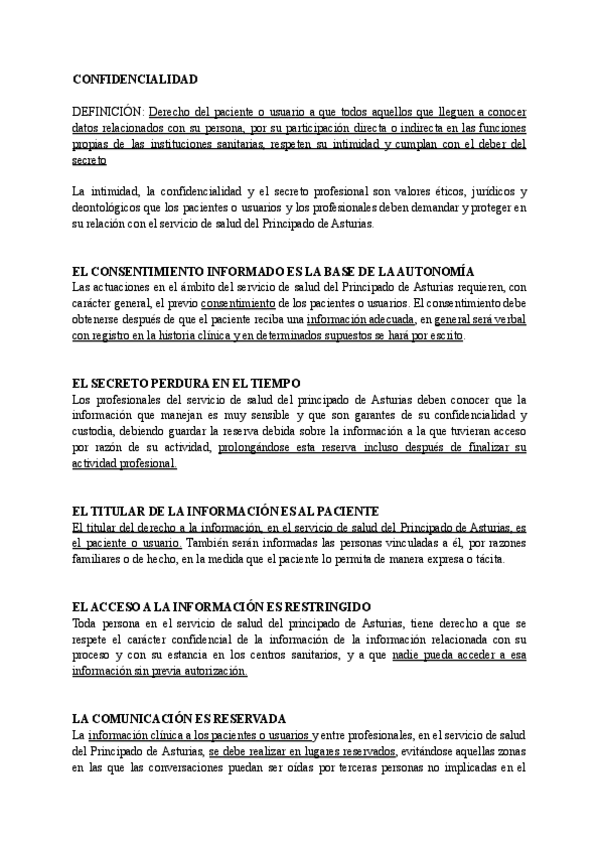 CONFIDENCIALIDAD

DEFINICIÓN: Derecho del paciente o usuario a que todos aquellos que lleguen a conocer datos relacionados con su persona, por su participación directa o indirecta en las funciones propias de las instituciones sanitarias, respeten su intimidad y cumplan con el deber del secreto

La intimidad, la confidencialidad y el secreto profesional son valores éticos, jurídicos y deontológicos que los pacientes o usuarios y los profesionales deben demandar y proteger en su relación con el servicio de salud del Principado de Asturias.

EL CONSENTIMIENTO INFORMADO ES LA BASE DE LA AUTONOMÍA
Las actuaciones en el ámbito del servicio de salud del Principado de Asturias requieren, con carácter general, el previo consentimiento de los pacientes o usuarios. El consentimiento debe obtenerse después de que el paciente reciba una información adecuada, en general será verbal con registro en la historia clínica y en determinados supuestos se hará por escrito.

EL SECRETO PERDURA EN EL TIEMPO
Los profesionales del servicio de salud del principado de Asturias deben conocer que la información que manejan es muy sensible y que son garantes de su confidencialidad y custodia, debiendo guardar la reserva debida sobre la información a la que tuvieran acceso por razón de su actividad, prolongándose esta reserva incluso después de finalizar su actividad profesional.

EL TITULAR DE LA INFORMACIÓN ES AL PACIENTE
El titular del derecho a la información, en el servicio de salud del Principado de Asturias, es el paciente o usuario. También serán informadas las personas vinculadas a él, por razones familiares o de hecho, en la medida que el paciente lo permita de manera expresa o tácita.

EL ACCESO A LA INFORMACIÓN ES RESTRINGIDO
Toda persona en el servicio de salud del principado de Asturias, tiene derecho a que se respete el carácter confidencial de la información de la información relacionada con su proceso y con su estancia en los centros sanitarios, y a que nadie pueda acceder a esa información sin previa autorización.

LA COMUNICACIÓN ES RESERVADA
La información clínica a los pacientes o usuarios y entre profesionales, en el servicio de salud del Principado de Asturias, se debe realizar en lugares reservados, evitándose aquellas zonas en las que las conversaciones puedan ser oídas por terceras personas no implicadas en el